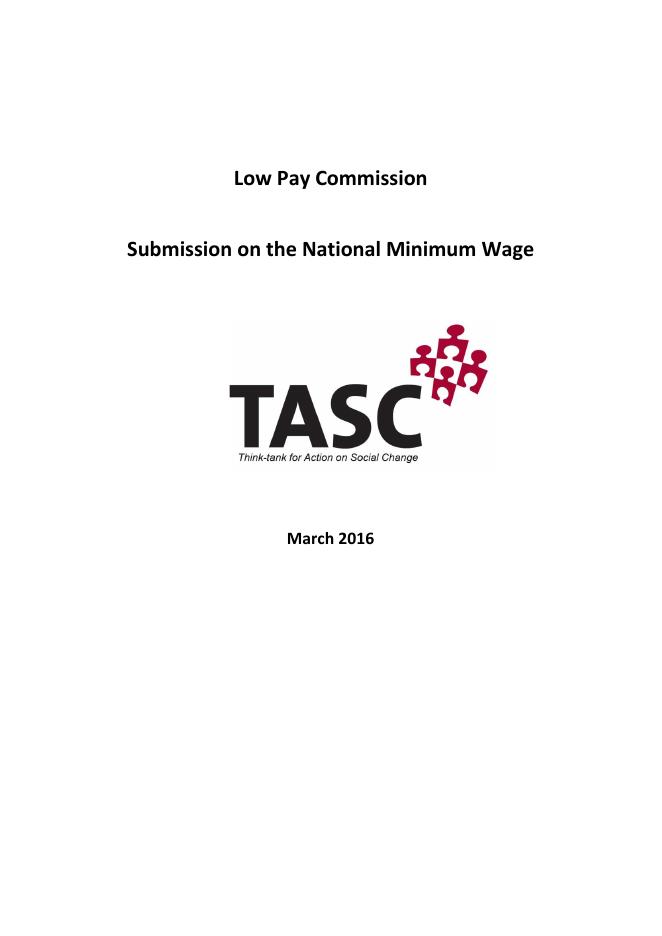 Low Pay Commission

Submission on the National Minimum Wage

TASC

Think-tank for Action on Social Change

March 2016